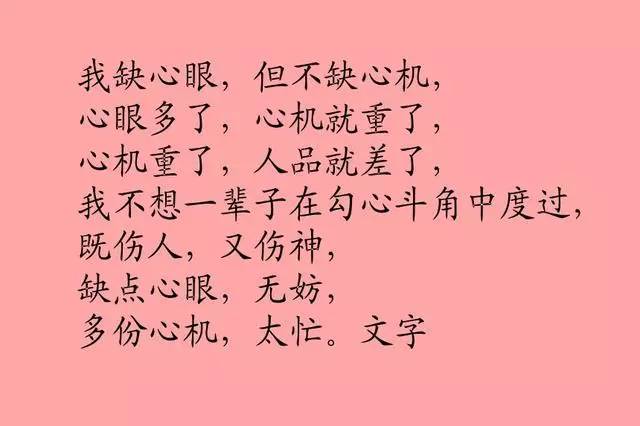 我缺心眼，但不缺心机，
心眼多了，心机就重了，
心机重了，人品就差了，
我不想一辈子在勾心斗角中度过，
既伤人，又伤神，
缺点心眼，无妨，
多份心机，太忙。文字